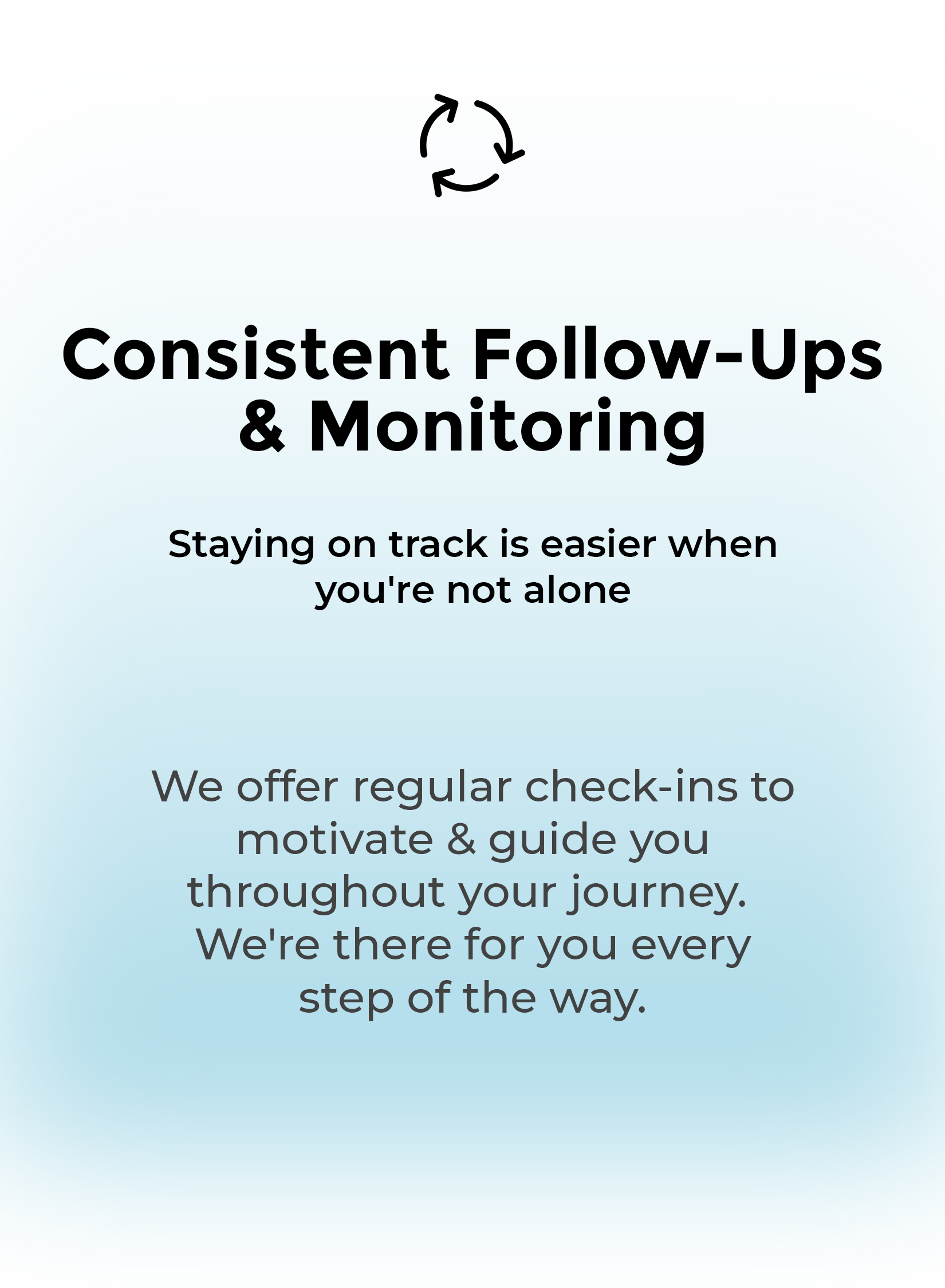 Consistent Follow-Ups & Monitoring

Staying on track is easier when you're not alone

We offer regular check-ins to motivate & guide you throughout your journey. We're there for you every step of the way.